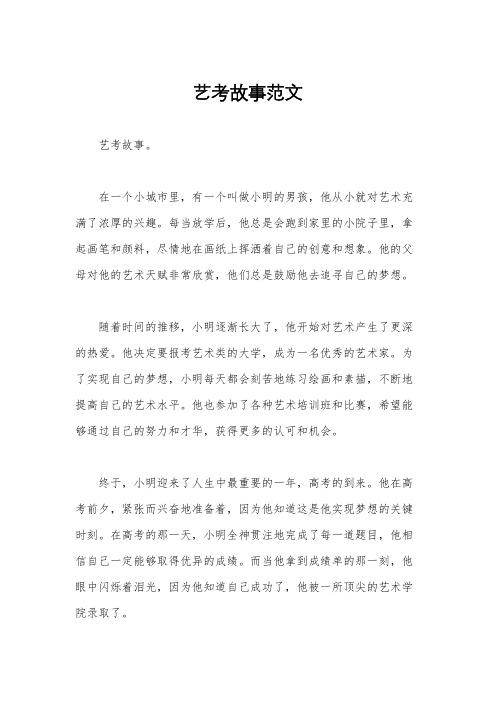 艺考故事范文

艺考故事。

在一个小城市里，有一个叫做小明的男孩，他从小就对艺术充满了浓厚的兴趣。每当放学后，他总是会跑到家里的小院子里，拿起画笔和颜料，尽情地在画纸上挥洒着自己的创意和想象。他的父母对他的艺术天赋非常欣赏，他们总是鼓励他去追寻自己的梦想。

随着时间的推移，小明逐渐长大了，他开始对艺术产生了更深的热爱。他决定要报考艺术类的大学，成为一名优秀的艺术家。为了实现自己的梦想，小明每天都会刻苦地练习绘画和素描，不断地提高自己的艺术水平。他也参加了各种艺术培训班和比赛，希望能够通过自己的努力和才华，获得更多的认可和机会。

终于，小明迎来了人生中最重要的一年，高考的到来。他在高考前夕，紧张而兴奋地准备着，因为他知道这是他实现梦想的关键时刻。在高考的那一天，小明全神贯注地完成了每一道题目，他相信自己一定能够取得优异的成绩。而当他拿到成绩单的那一刻，他眼中闪烁着泪光，因为他知道自己成功了，他被一所顶尖的艺术学院录取了。